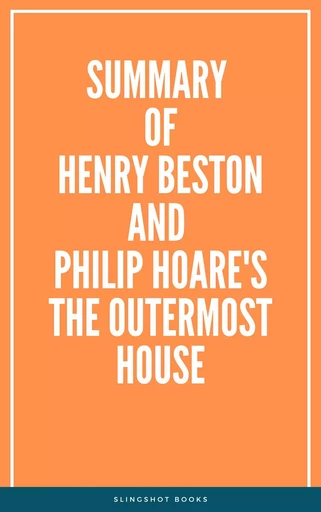 SUMMARY OF HENRY BESTON AND PHILIP HOARE'S THE OUTERMOST HOUSE

SLINGSHOT BOOKS